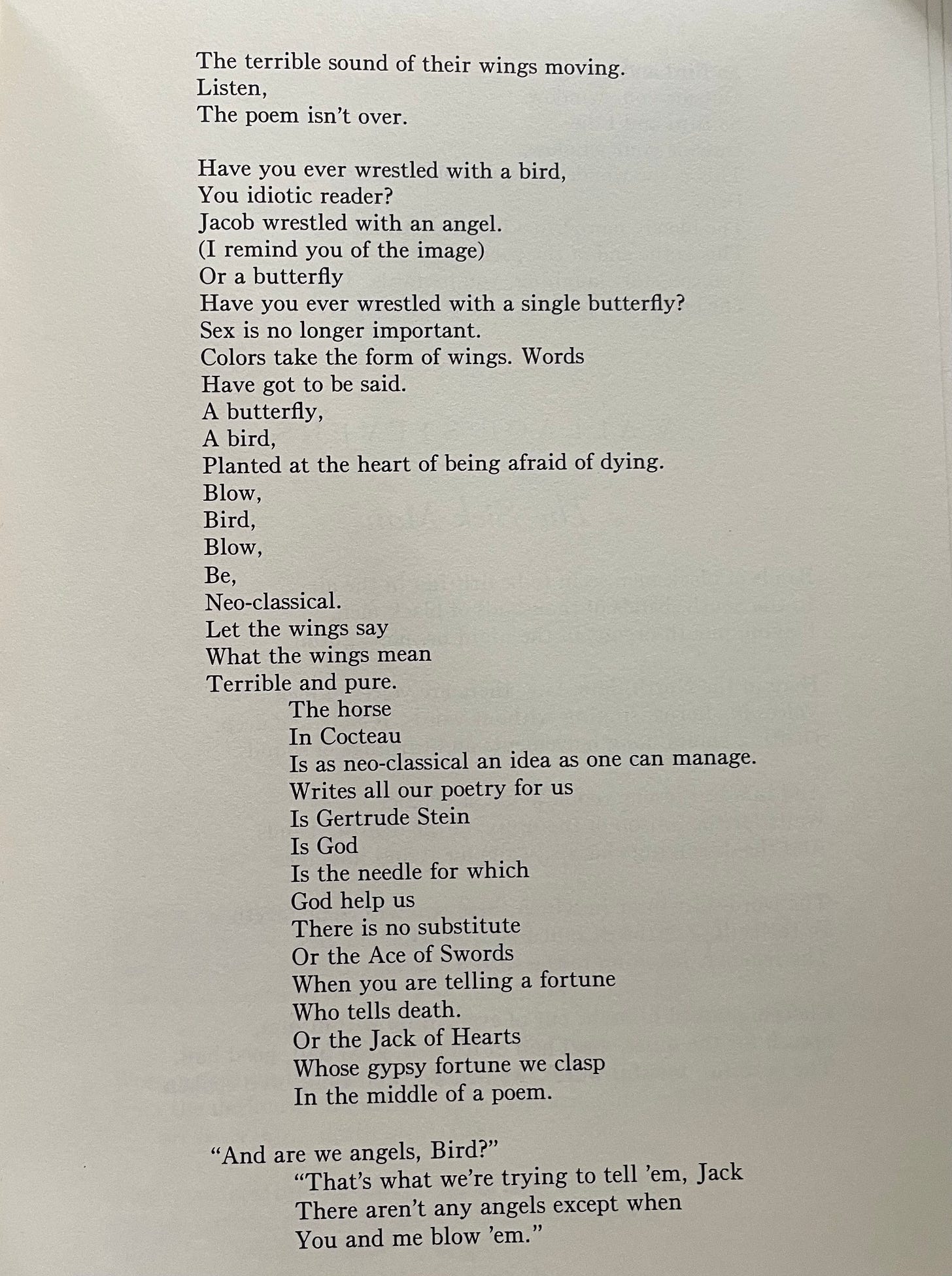 The terrible sound of their wings moving.
Listen,
The poem isn't over.

Have you ever wrestled with a bird,
You idiotic reader?
Jacob wrestled with an angel.
(I remind you of the image)
Or a butterfly
Have you ever wrestled with a single butterfly?
Sex is no longer important.
Colors take the form of wings. Words
Have got to be said.
A butterfly,
A bird,
Planted at the heart of being afraid of dying.
Blow,
Bird,
Blow,
Be,
Neo-classical.
Let the wings say
What the wings mean
Terrible and pure.
The horse
In Cocteau
Is as neo-classical an idea as one can manage.
Writes all our poetry for us
Is Gertrude Stein
Is God
Is the needle for which
God help us
There is no substitute
Or the Ace of Swords
When you are telling a fortune
Who tells death.
Or the Jack of Hearts
Whose gypsy fortune we clasp
In the middle of a poem.

"And are we angels, Bird?"
"That's what we're trying to tell 'em, Jack
There aren't any angels except when
You and me blow 'em."